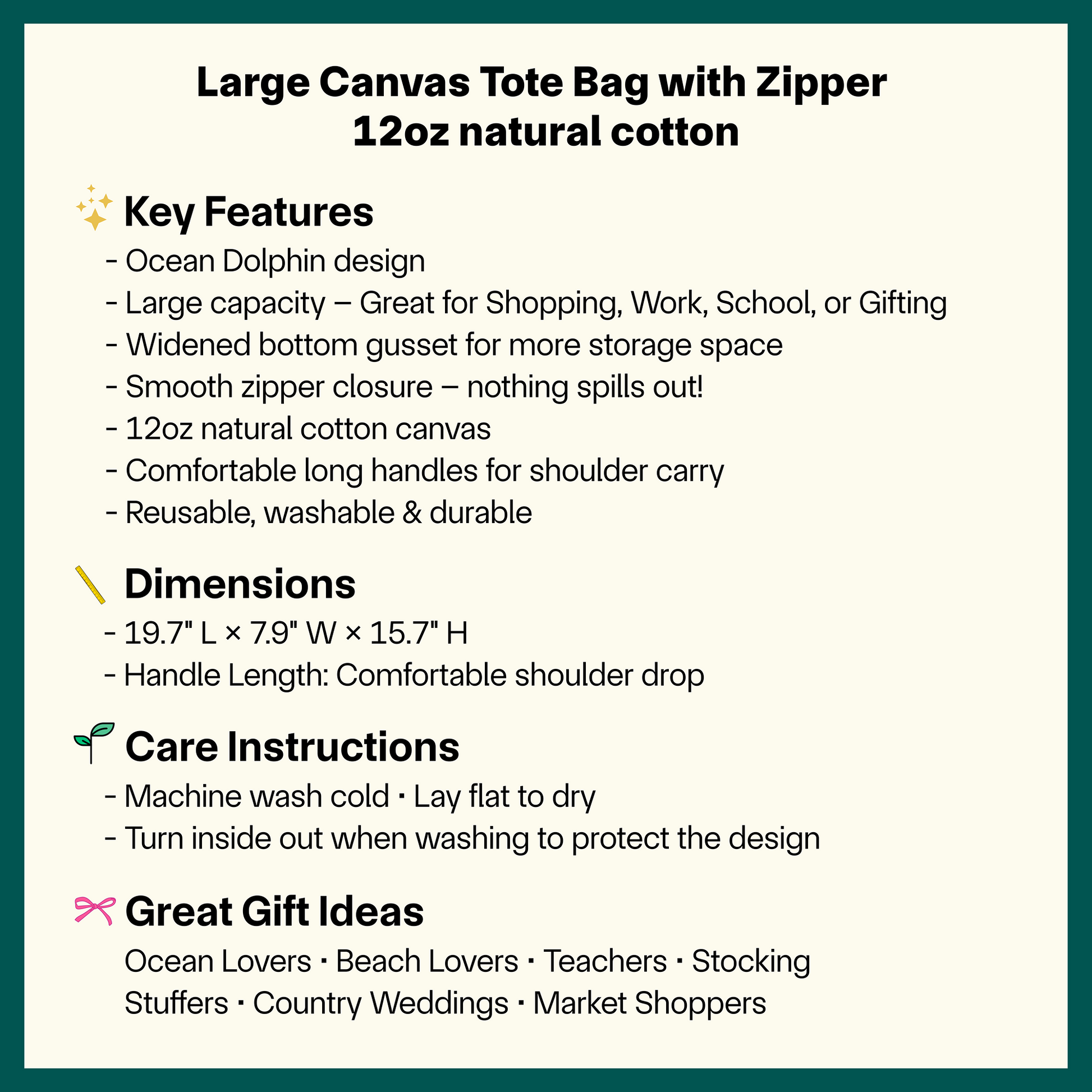 Large Canvas Tote Bag with Zipper
12oz natural cotton

Key Features
- Ocean Dolphin design
- Large capacity – Great for Shopping, Work, School, or Gifting
- Widened bottom gusset for more storage space
- Smooth zipper closure – nothing spills out!
- 12oz natural cotton canvas
- Comfortable long handles for shoulder carry
- Reusable, washable & durable

Dimensions
- 19.7" L × 7.9" W × 15.7" H
- Handle Length: Comfortable shoulder drop

Care Instructions
- Machine wash cold · Lay flat to dry
- Turn inside out when washing to protect the design

Great Gift Ideas
Ocean Lovers · Beach Lovers · Teachers · Stocking Stuffers · Country Weddings · Market Shoppers